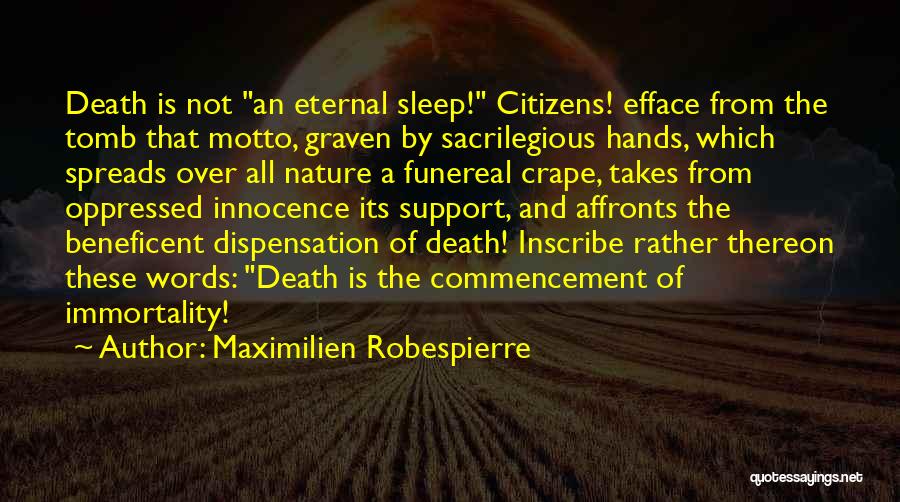 Death is not "an eternal sleep!" Citizens! efface from the tomb that motto, graven by sacrilegious hands, which spreads over all nature a funereal crape, takes from oppressed innocence its support, and affronts the beneficent dispensation of death! Inscribe rather thereon these words: "Death is the commencement of immortality!

~ Author: Maximilien Robespierre

quotessayings.net